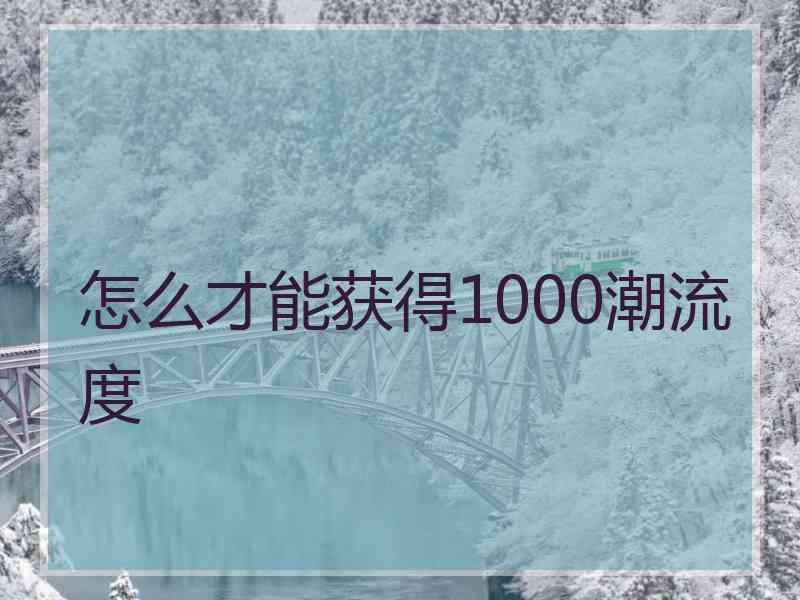 怎么才能获得1000潮流度